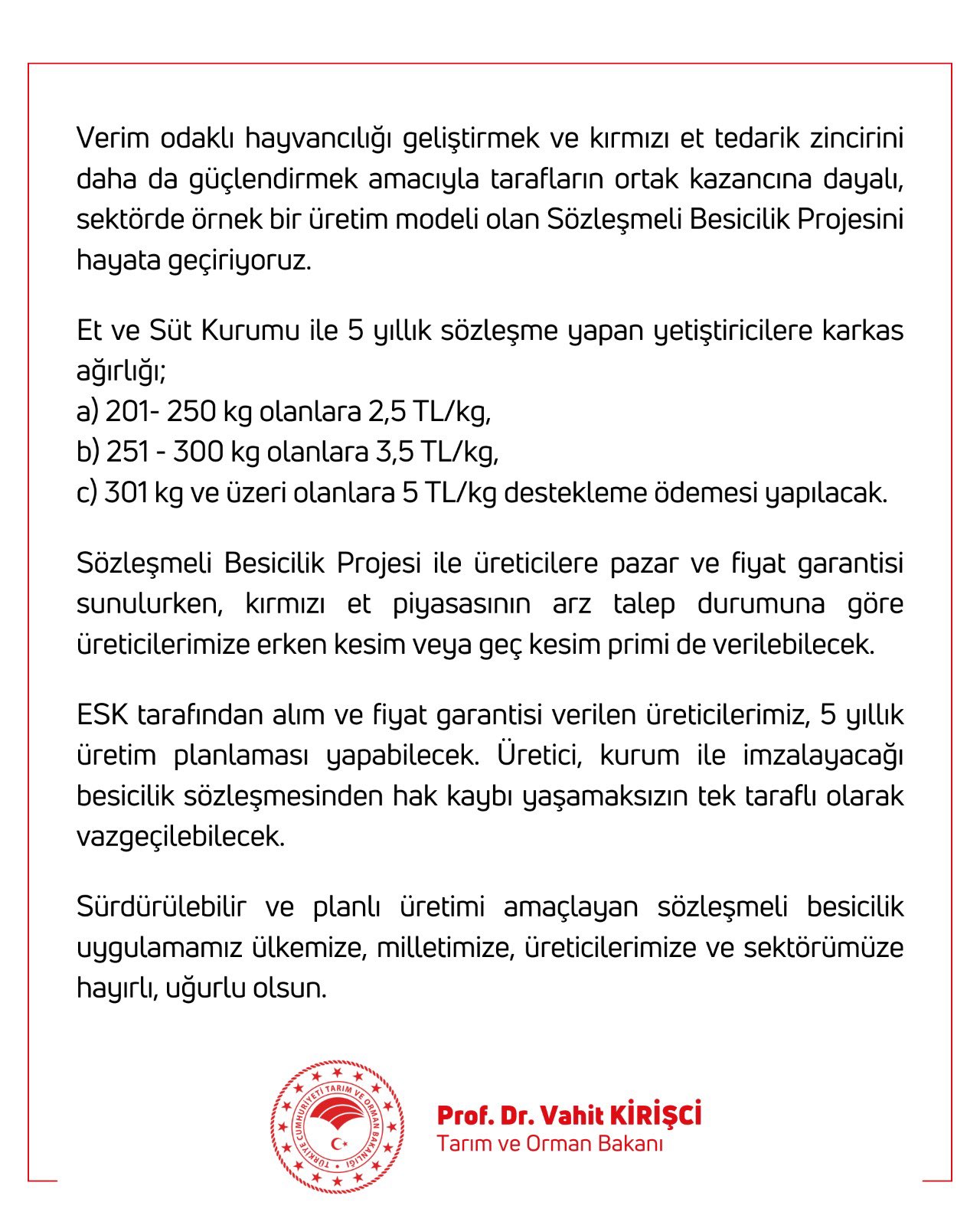 Verim odaklı hayvancılığı geliştirmek ve kırmızı et tedarik zincirini daha da güçlendirmek amacıyla tarafların ortak kazancına dayalı, sektörde örnek bir üretim modeli olan Sözleşmeli Besicilik Projesini hayata geçiriyoruz.

Et ve Süt Kurumu ile 5 yıllık sözleşme yapan yetiştiricilere karkas ağırlığı;
a) 201- 250 kg olanlara 2,5 TL/kg,
b) 251 - 300 kg olanlara 3,5 TL/kg,
c) 301 kg ve üzeri olanlara 5 TL/kg destekleme ödemesi yapılacak.

Sözleşmeli Besicilik Projesi ile üreticilere pazar ve fiyat garantisi sunulurken, kırmızı et piyasasının arz talep durumuna göre üreticilerimize erken kesim veya geç kesim primi de verilebilecek.

ESK tarafından alım ve fiyat garantisi verilen üreticilerimiz, 5 yıllık üretim planlaması yapabilecek. Üretici, kurum ile imzalayacağı besicilik sözleşmesinden hak kaybı yaşamaksızın tek taraflı olarak vazgeçilebilecek.

Sürdürülebilir ve planlı üretimi amaçlayan sözleşmeli besicilik uygulamamız ülkemize, milletimize, üreticilerimize ve sektörümüze hayırlı, uğurlu olsun.

TÜRKİYE CUMHURİYETİ TARIM VE ORMAN BAKANLIĞI

Prof. Dr. Vahit KİRİŞCİ
Tarım ve Orman Bakanı